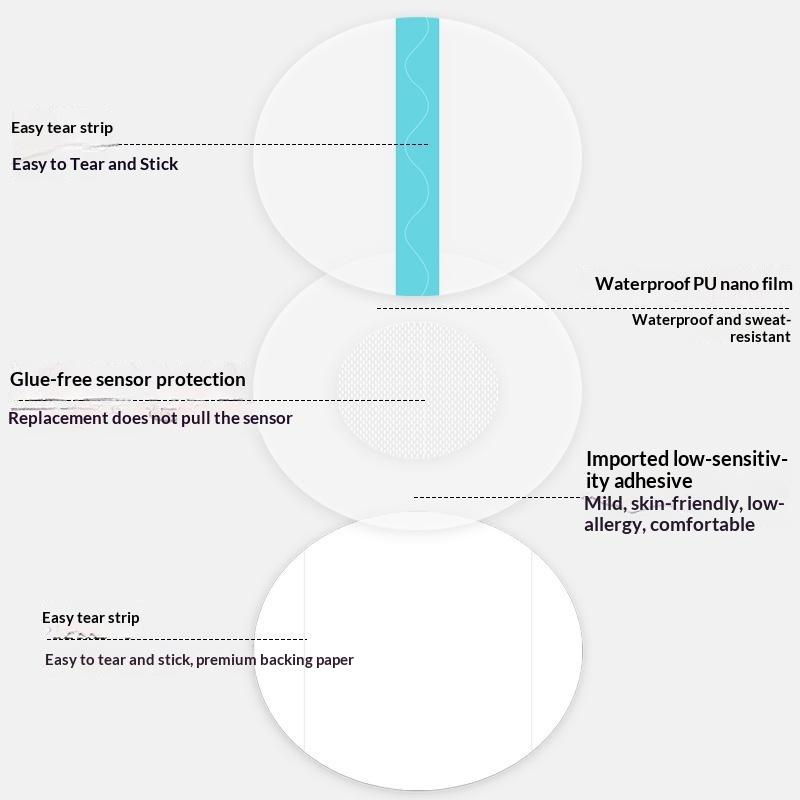 Easy tear strip

Easy to Tear and Stick

Waterproof PU nano film

Waterproof and sweat-resistant

Glue-free sensor protection

Replacement does not pull the sensor

Imported low-sensitivity adhesive

Mild, skin-friendly, low-allergy, comfortable

Easy tear strip

Easy to tear and stick, premium backing paper